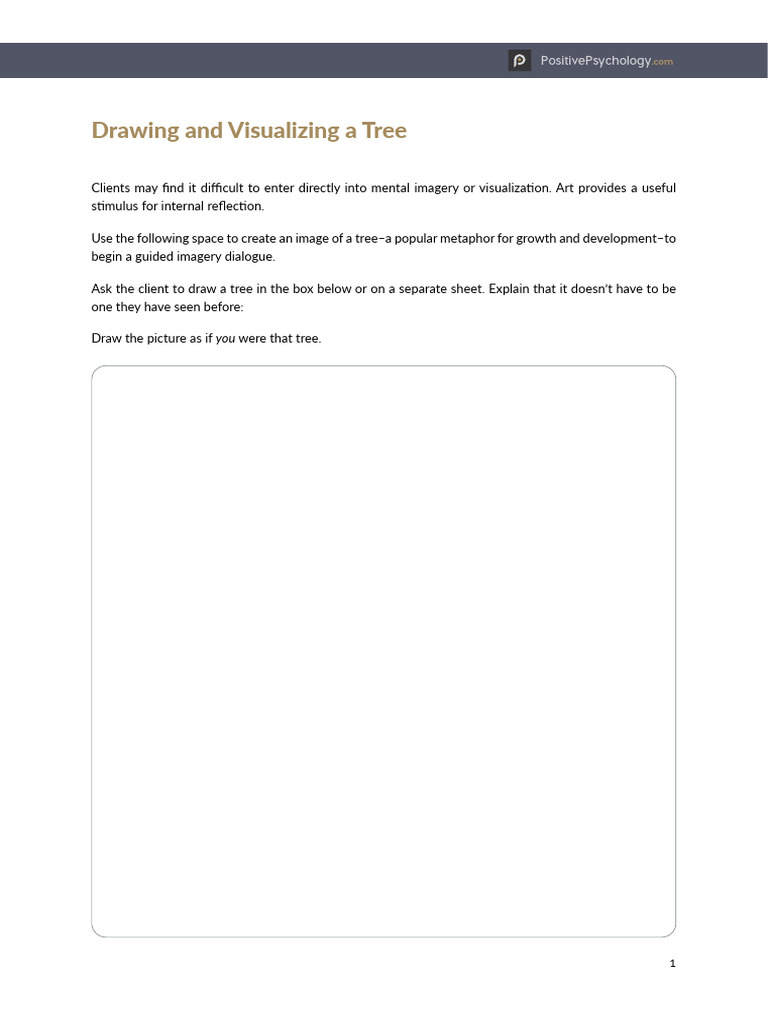 PositivePsychology.com

Drawing and Visualizing a Tree

Clients may find it difficult to enter directly into mental imagery or visualization. Art provides a useful stimulus for internal reflection.

Use the following space to create an image of a tree–a popular metaphor for growth and development–to begin a guided imagery dialogue.

Ask the client to draw a tree in the box below or on a separate sheet. Explain that it doesn't have to be one they have seen before:

Draw the picture as if you were that tree.

1